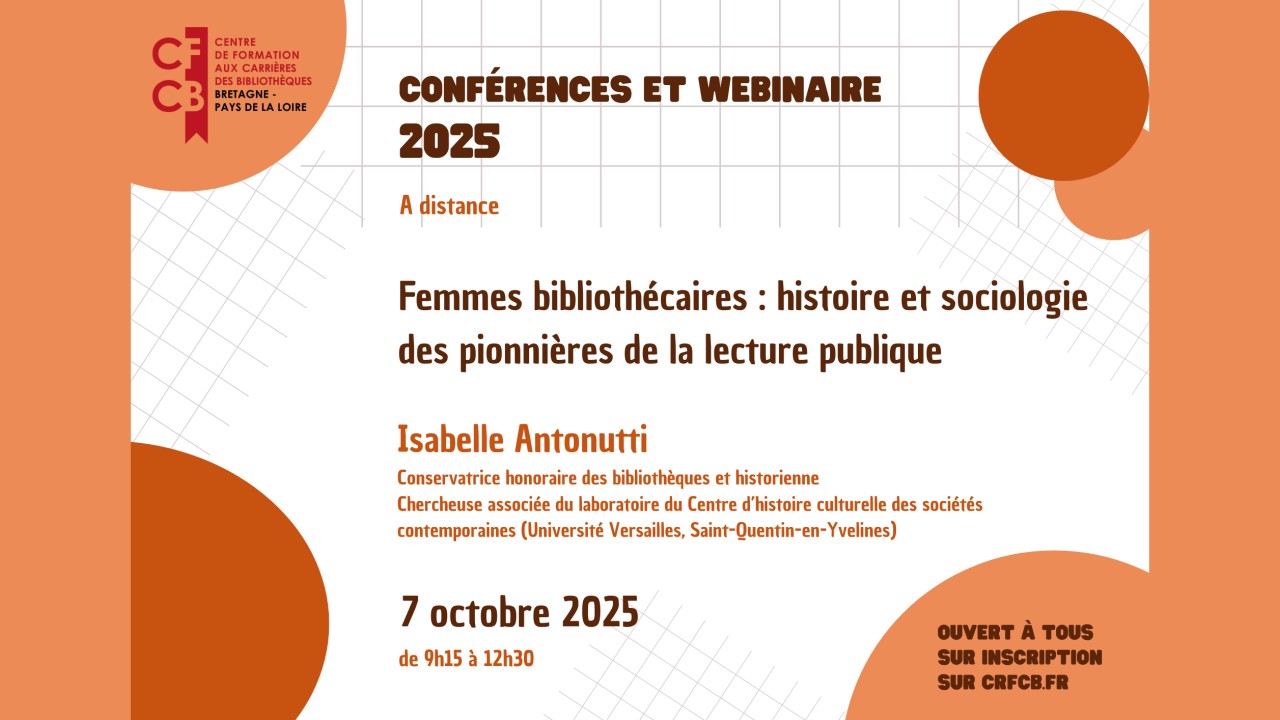 CF CB
CENTRE
DE FORMATION
AUX CARRIÈRES
DES BIBLIOTHÈQUES
BRETAGNE -
PAYS DE LA LOIRE

CONFÉRENCES ET WEBINAIRE
2025

A distance

Femmes bibliothécaires : histoire et sociologie des pionnières de la lecture publique

Isabelle Antonutti

Conservatrice honoraire des bibliothèques et historienne
Chercheuse associée du laboratoire du Centre d'histoire culturelle des sociétés contemporaines (Université Versailles, Saint-Quentin-en-Yvelines)

7 octobre 2025
de 9h15 à 12h30

OUVERT À TOUS
SUR INSCRIPTION
SUR CRFCB.FR